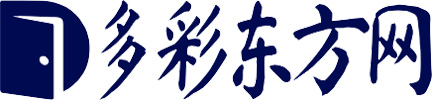 多彩东方网